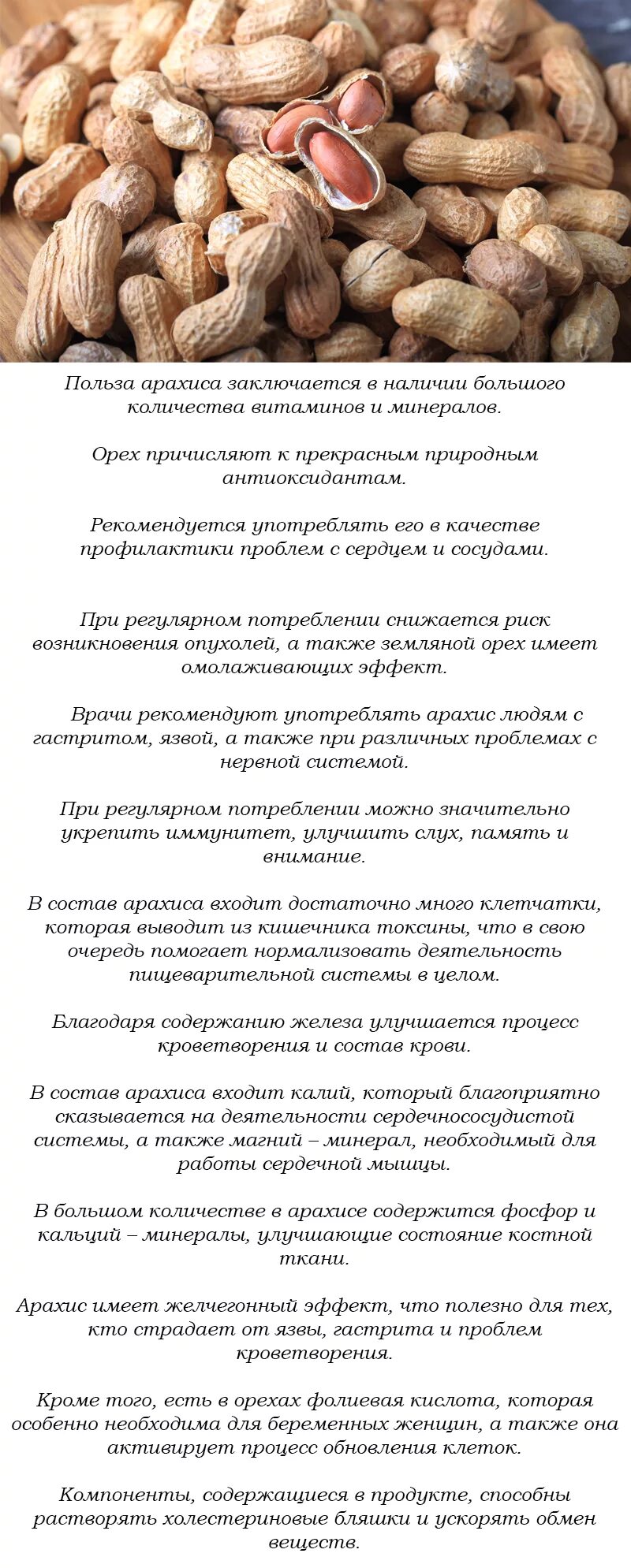 Польза арахиса заключается в наличии большого количества витаминов и минералов.

Орех причисляют к прекрасным природным антиоксидантам.

Рекомендуется употреблять его в качестве профилактики проблем с сердцем и сосудами.

При регулярном потреблении снижается риск возникновения опухолей, а также земляной орех имеет омолаживающих эффект.

Врачи рекомендуют употреблять арахис людям с гастритом, язвой, а также при различных проблемах с нервной системой.

При регулярном потреблении можно значительно укрепить иммунитет, улучшить слух, память и внимание.

В состав арахиса входит достаточно много клетчатки, которая выводит из кишечника токсины, что в свою очередь помогает нормализовать деятельность пищеварительной системы в целом.

Благодаря содержанию железа улучшается процесс кроветворения и состав крови.

В состав арахиса входит калий, который благоприятно сказывается на деятельности сердечнососудистой системы, а также магний – минерал, необходимый для работы сердечной мышцы.

В большом количестве в арахисе содержится фосфор и кальций – минералы, улучшающие состояние костной ткани.

Арахис имеет желчегонный эффект, что полезно для тех, кто страдает от язвы, гастрита и проблем кроветворения.

Кроме того, есть в орехах фолиевая кислота, которая особенно необходима для беременных женщин, а также она активирует процесс обновления клеток.

Компоненты, содержащиеся в продукте, способны растворять холестериновые бляшки и ускорять обмен веществ.